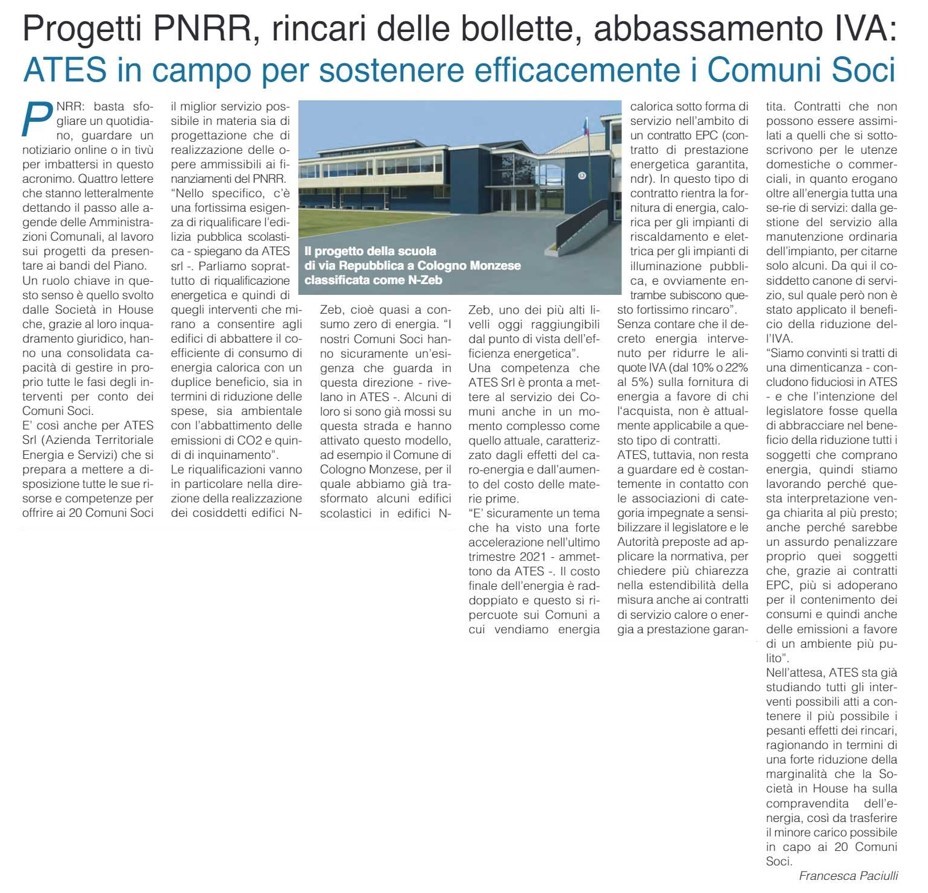 Progetti PNRR, rincari delle bollette, abbassamento IVA:
ATES in campo per sostenere efficacemente i Comuni Soci

PNRR: basta sfogliare un quotidiano, guardare un notiziario online o in tivù per imbattersi in questo acronimo. Quattro lettere che stanno letteralmente dettando il passo alle agende delle Amministrazioni Comunali, al lavoro sui progetti da presentare ai bandi del Piano.
Un ruolo chiave in questo senso è quello svolto dalle Società in House che, grazie al loro inquadramento giuridico, hanno una consolidata capacità di gestire in proprio tutte le fasi degli interventi per conto dei Comuni Soci.
E' così anche per ATES Srl (Azienda Territoriale Energia e Servizi) che si prepara a mettere a disposizione tutte le sue risorse e competenze per offrire ai 20 Comuni Soci il miglior servizio possibile in materia sia di progettazione che di realizzazione delle opere ammissibili ai finanziamenti del PNRR.
"Nello specifico, c'è una fortissima esigenza di riqualificare l'edilizia pubblica scolastica - spiegano da ATES srl -. Parliamo soprattutto di riqualificazione energetica e quindi di quegli interventi che mirano a consentire agli edifici di abbattere il coefficiente di consumo di energia calorica con un duplice beneficio, sia in termini di riduzione delle spese, sia ambientale con l'abbattimento delle emissioni di CO2 e quindi di inquinamento".
Le riqualificazioni vanno in particolare nella direzione della realizzazione dei cosiddetti edifici N-Zeb, cioè quasi a consumo zero di energia. "I nostri Comuni Soci hanno sicuramente un'esigenza che guarda in questa direzione - rivelano in ATES -. Alcuni di loro si sono già mossi su questa strada e hanno attivato questo modello, ad esempio il Comune di Cologno Monzese, per il quale abbiamo già trasformato alcuni edifici scolastici in edifici N-Zeb, uno dei più alti livelli oggi raggiungibili dal punto di vista dell'efficienza energetica".
Una competenza che ATES Srl è pronta a mettere al servizio dei Comuni anche in un momento complesso come quello attuale, caratterizzato dagli effetti del caro-energia e dall'aumento del costo delle materie prime.
"E' sicuramente un tema che ha visto una forte accelerazione nell'ultimo trimestre 2021 - ammettono da ATES -. Il costo finale dell'energia è raddoppiato e questo si ripercuote sui Comuni a cui vendiamo energia calorica sotto forma di servizio nell'ambito di un contratto EPC (contratto di prestazione energetica garantita, ndr). In questo tipo di contratto rientra la fornitura di energia, calorica per gli impianti di riscaldamento e elettrica per gli impianti di illuminazione pubblica, e ovviamente entrambe subiscono questo fortissimo rincaro".
Senza contare che il decreto energia intervenuto per ridurre le aliquote IVA (dal 10% o 22% al 5%) sulla fornitura di energia a favore di chi l'acquista, non è attualmente applicabile a questo tipo di contratti.
ATES, tuttavia, non resta a guardare ed è costantemente in contatto con le associazioni di categoria impegnate a sensibilizzare il legislatore e le Autorità preposte ad applicare la normativa, per chiedere più chiarezza nella estendibilità della misura anche ai contratti di servizio calore o energia a prestazione garantita. Contratti che non possono essere assimilati a quelli che si sottoscrivono per le utenze domestiche o commerciali, in quanto erogano oltre all'energia tutta una se-rie di servizi: dalla gestione del servizio alla manutenzione ordinaria dell'impianto, per citarne solo alcuni. Da qui il cosiddetto canone di servizio, sul quale però non è stato applicato il beneficio della riduzione dell'IVA.
"Siamo convinti si tratti di una dimenticanza - concludono fiduciosi in ATES - e che l'intenzione del legislatore fosse quella di abbracciare nel beneficio della riduzione tutti i soggetti che comprano energia, quindi stiamo lavorando perché questa interpretazione venga chiarita al più presto; anche perché sarebbe un assurdo penalizzare proprio quei soggetti che, grazie ai contratti EPC, più si adoperano per il contenimento dei consumi e quindi anche delle emissioni a favore di un ambiente più pulito".
Nell'attesa, ATES sta già studiando tutti gli interventi possibili atti a contenere il più possibile i pesanti effetti dei rincari, ragionando in termini di una forte riduzione della marginalità che la Società in House ha sulla compravendita dell'energia, così da trasferire il minore carico possibile in capo ai 20 Comuni Soci.

Francesca Paciulli

Il progetto della scuola di via Repubblica a Cologno Monzese classificata come N-Zeb